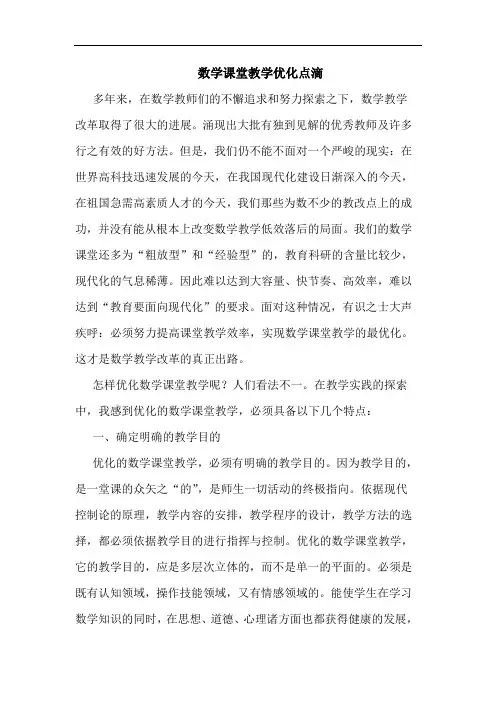 数学课堂教学优化点滴

多年来，在数学教师们的不懈追求和努力探索之下，数学教学改革取得了很大的进展。涌现出大批有独到见解的优秀教师及许多行之有效的好方法。但是，我们仍不能不面对一个严峻的现实：在世界高科技迅速发展的今天，在我国现代化建设日渐深入的今天，在祖国急需高素质人才的今天，我们那些为数不少的教改点上的成功，并没有能从根本上改变数学教学低效落后的局面。我们的数学课堂还多为“粗放型”和“经验型”的，教育科研的含量比较少，现代化的气息稀薄。因此难以达到大容量、快节奏、高效率，难以达到“教育要面向现代化”的要求。面对这种情况，有识之士大声疾呼：必须努力提高课堂教学效率，实现数学课堂教学的最优化。这才是数学教学改革的真正出路。

怎样优化数学课堂教学呢？人们看法不一。在教学实践的探索中，我感到优化的数学课堂教学，必须具备以下几个特点：

一、确定明确的教学目的

优化的数学课堂教学，必须有明确的教学目的。因为教学目的，是一堂课的众矢之“的”，是师生一切活动的终极指向。依据现代控制论的原理，教学内容的安排，教学程序的设计，教学方法的选择，都必须依据教学目的进行指挥与控制。优化的数学课堂教学，它的教学目的，应是多层次立体的，而不是单一的平面的。必须是既有认知领域，操作技能领域，又有情感领域的。能使学生在学习数学知识的同时，在思想、道德、心理诸方面也都获得健康的发展，